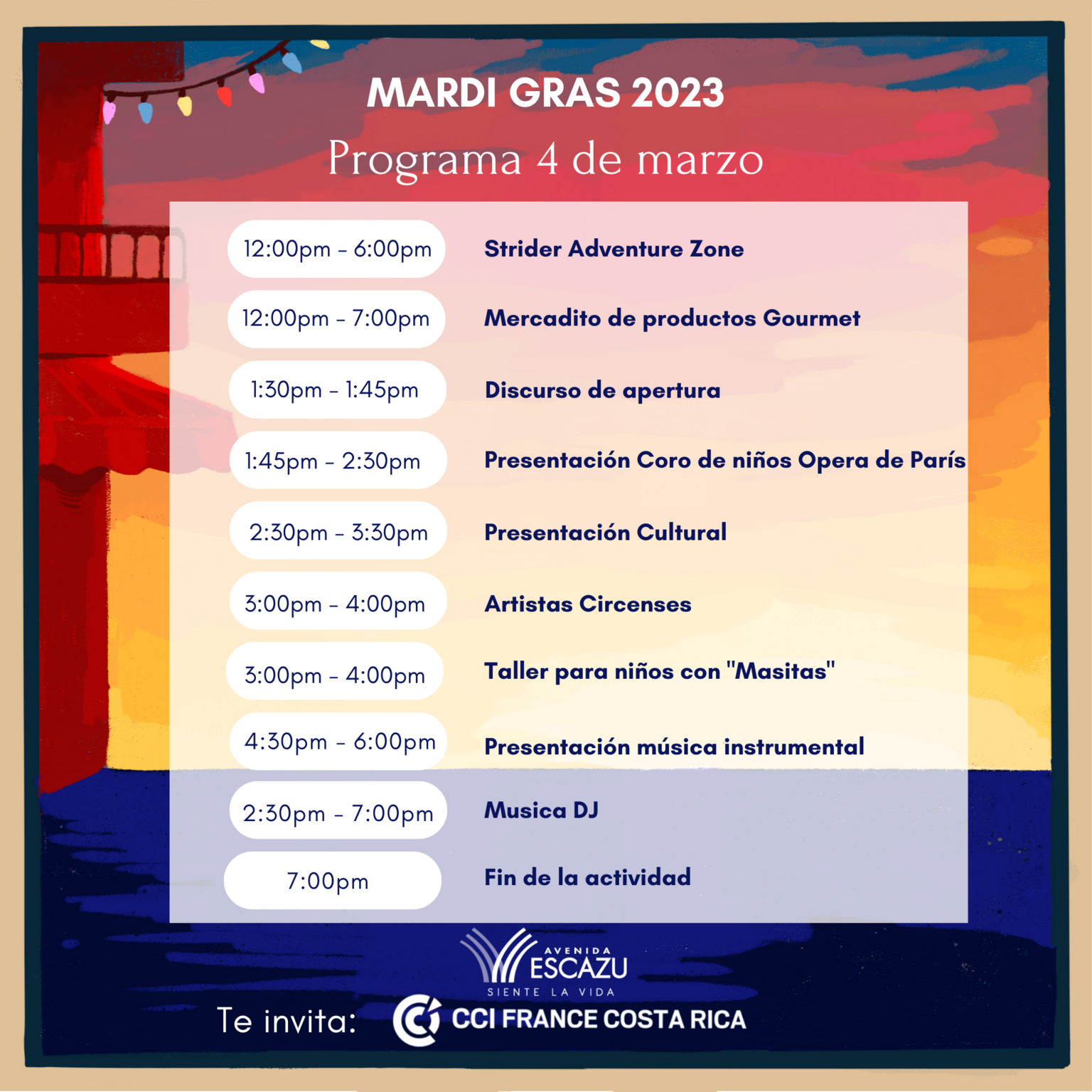 MARDI GRAS 2023

Programa 4 de marzo

12:00pm - 6:00pm
Strider Adventure Zone

12:00pm - 7:00pm
Mercadito de productos Gourmet

1:30pm - 1:45pm
Discurso de apertura

1:45pm - 2:30pm
Presentación Coro de niños Opera de París

2:30pm - 3:30pm
Presentación Cultural

3:00pm - 4:00pm
Artistas Circenses

3:00pm - 4:00pm
Taller para niños con "Masitas"

4:30pm - 6:00pm
Presentación música instrumental

2:30pm - 7:00pm
Musica DJ

7:00pm
Fin de la actividad

AVENIDA
ESCAZU
SIENTE LA VIDA

Te invita:

CCI FRANCE COSTA RICA